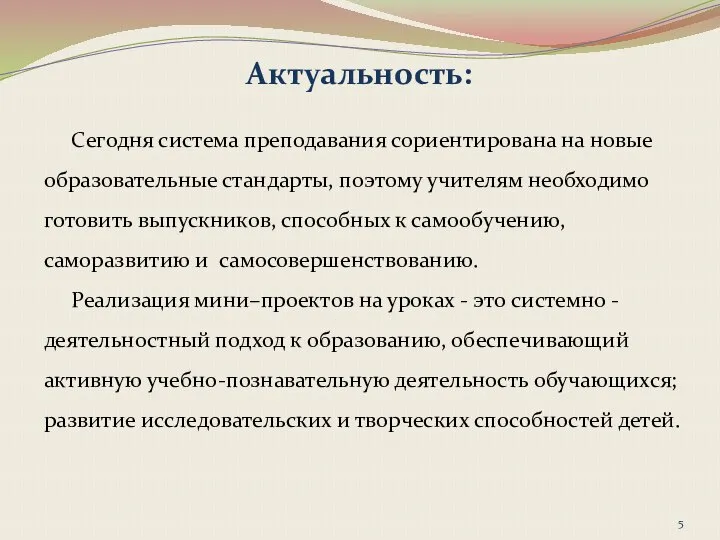 Актуальность:

Сегодня система преподавания сориентирована на новые образовательные стандарты, поэтому учителям необходимо готовить выпускников, способных к самообучению, саморазвитию и самосовершенствованию.

Реализация мини–проектов на уроках - это системно - деятельностный подход к образованию, обеспечивающий активную учебно-познавательную деятельность обучающихся; развитие исследовательских и творческих способностей детей.

5